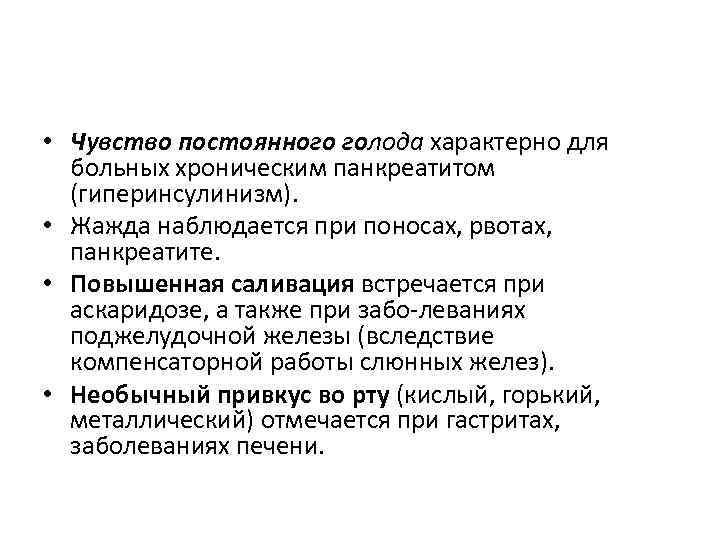 • Чувство постоянного голода характерно для больных хроническим панкреатитом (гиперинсулинизм).

• Жажда наблюдается при поносах, рвотах, панкреатите.

• Повышенная саливация встречается при аскаридозе, а также при забо-леваниях поджелудочной железы (вследствие компенсаторной работы слюнных желез).

• Необычный привкус во рту (кислый, горький, металлический) отмечается при гастритах, заболеваниях печени.